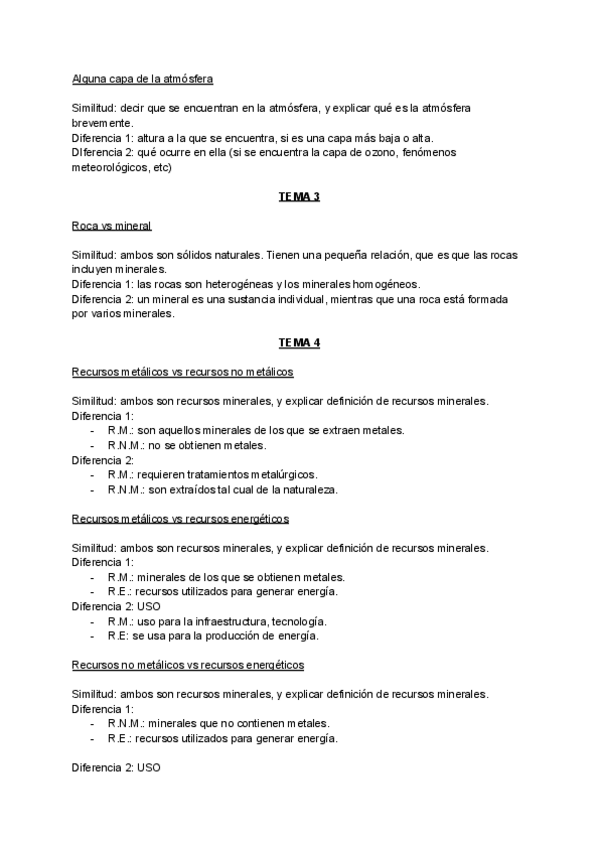 Alguna capa de la atmósfera

Similitud: decir que se encuentran en la atmósfera, y explicar qué es la atmósfera brevemente.
Diferencia 1: altura a la que se encuentra, si es una capa más baja o alta.
DIferencia 2: qué ocurre en ella (si se encuentra la capa de ozono, fenómenos meteorológicos, etc)

TEMA 3

Roca vs mineral

Similitud: ambos son sólidos naturales. Tienen una pequeña relación, que es que las rocas incluyen minerales.
Diferencia 1: las rocas son heterogéneas y los minerales homogéneos.
Diferencia 2: un mineral es una sustancia individual, mientras que una roca está formada por varios minerales.

TEMA 4

Recursos metálicos vs recursos no metálicos

Similitud: ambos son recursos minerales, y explicar definición de recursos minerales.
Diferencia 1:
- R.M.: son aquellos minerales de los que se extraen metales.
- R.N.M.: no se obtienen metales.
Diferencia 2:
- R.M.: requieren tratamientos metalúrgicos.
- R.N.M.: son extraídos tal cual de la naturaleza.

Recursos metálicos vs recursos energéticos

Similitud: ambos son recursos minerales, y explicar definición de recursos minerales.
Diferencia 1:
- R.M.: minerales de los que se obtienen metales.
- R.E.: recursos utilizados para generar energía.
Diferencia 2: USO
- R.M.: uso para la infraestructura, tecnología.
- R.E: se usa para la producción de energía.

Recursos no metálicos vs recursos energéticos

Similitud: ambos son recursos minerales, y explicar definición de recursos minerales.
Diferencia 1:
- R.N.M.: minerales que no contienen metales.
- R.E.: recursos utilizados para generar energía.

Diferencia 2: USO